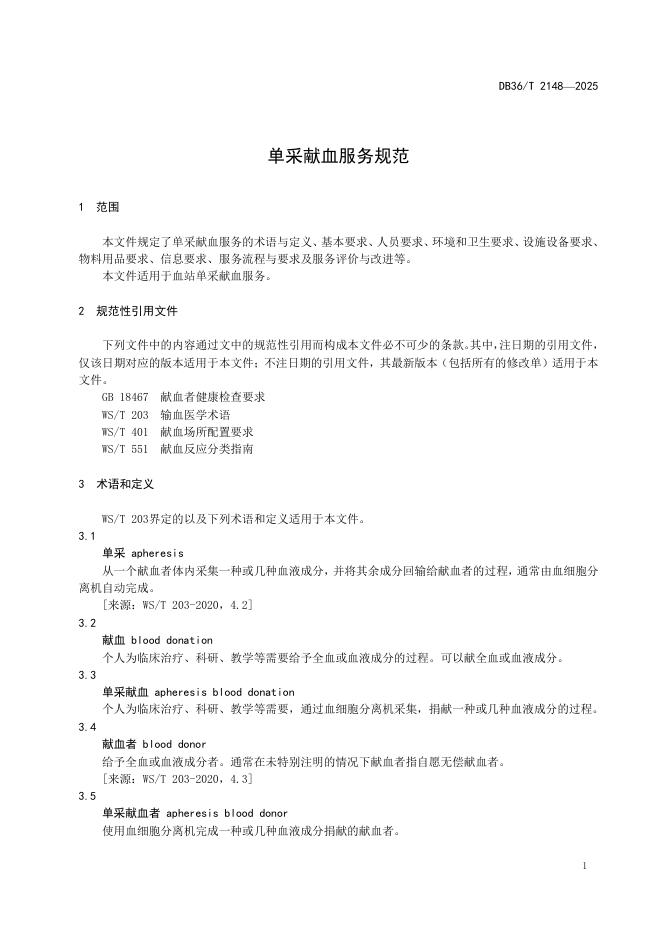 DB36/T 2148—2025

单采献血服务规范

1 范围

本文件规定了单采献血服务的术语与定义、基本要求、人员要求、环境和卫生要求、设施设备要求、物料用品要求、信息要求、服务流程与要求及服务评价与改进等。

本文件适用于血站单采献血服务。

2 规范性引用文件

下列文件中的内容通过文中的规范性引用而构成本文件必不可少的条款。其中，注日期的引用文件，仅该日期对应的版本适用于本文件；不注日期的引用文件，其最新版本（包括所有的修改单）适用于本文件。

GB 18467 献血者健康检查要求
WS/T 203 输血医学术语
WS/T 401 献血场所配置要求
WS/T 551 献血反应分类指南

3 术语和定义

WS/T 203界定的以及下列术语和定义适用于本文件。

3.1
单采 apheresis
从一个献血者体内采集一种或几种血液成分，并将其余成分回输给献血者的过程，通常由血细胞分离机自动完成。
[来源：WS/T 203-2020，4.2]

3.2
献血 blood donation
个人为临床治疗、科研、教学等需要给予全血或血液成分的过程。可以献全血或血液成分。

3.3
单采献血 apheresis blood donation
个人为临床治疗、科研、教学等需要，通过血细胞分离机采集，捐献一种或几种血液成分的过程。

3.4
献血者 blood donor
给予全血或血液成分者。通常在未特别注明的情况下献血者指自愿无偿献血者。
[来源：WS/T 203-2020，4.3]

3.5
单采献血者 apheresis blood donor
使用血细胞分离机完成一种或几种血液成分捐献的献血者。

1